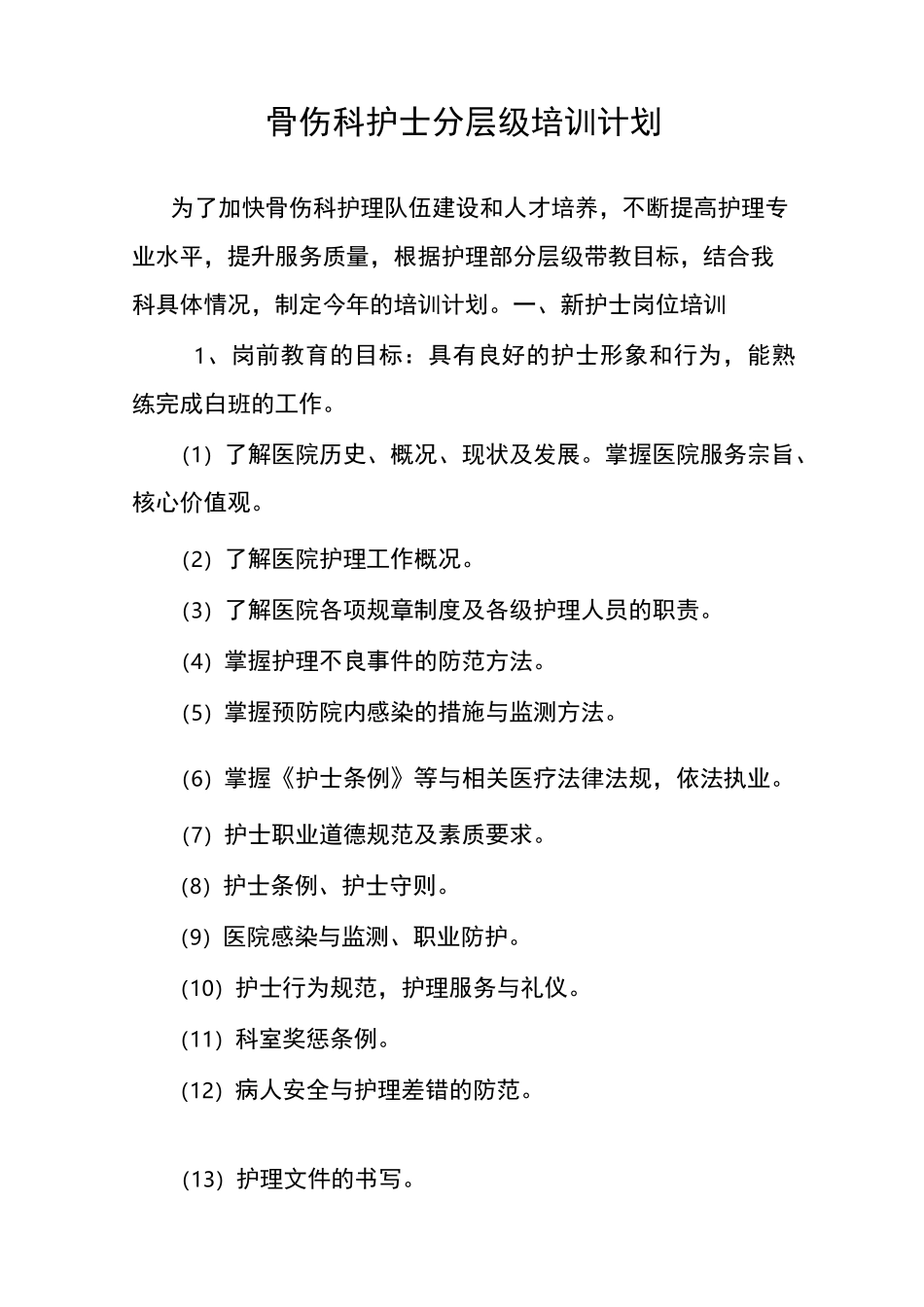 骨伤科护士分层级培训计划

为了加快骨伤科护理队伍建设和人才培养，不断提高护理专业水平，提升服务质量，根据护理部分层级带教目标，结合我科具体情况，制定今年的培训计划。一、新护士岗位培训

1、岗前教育的目标：具有良好的护士形象和行为，能熟练完成白班的工作。

(1)了解医院历史、概况、现状及发展。掌握医院服务宗旨、核心价值观。

(2)了解医院护理工作概况。

(3)了解医院各项规章制度及各级护理人员的职责。

(4)掌握护理不良事件的防范方法。

(5)掌握预防院内感染的措施与监测方法。

(6)掌握《护士条例》等与相关医疗法律法规，依法执业。

(7)护士职业道德规范及素质要求。

(8)护士条例、护士守则。

(9)医院感染与监测、职业防护。

(10)护士行为规范，护理服务与礼仪。

(11)科室奖惩条例。

(12)病人安全与护理差错的防范。

(13)护理文件的书写。